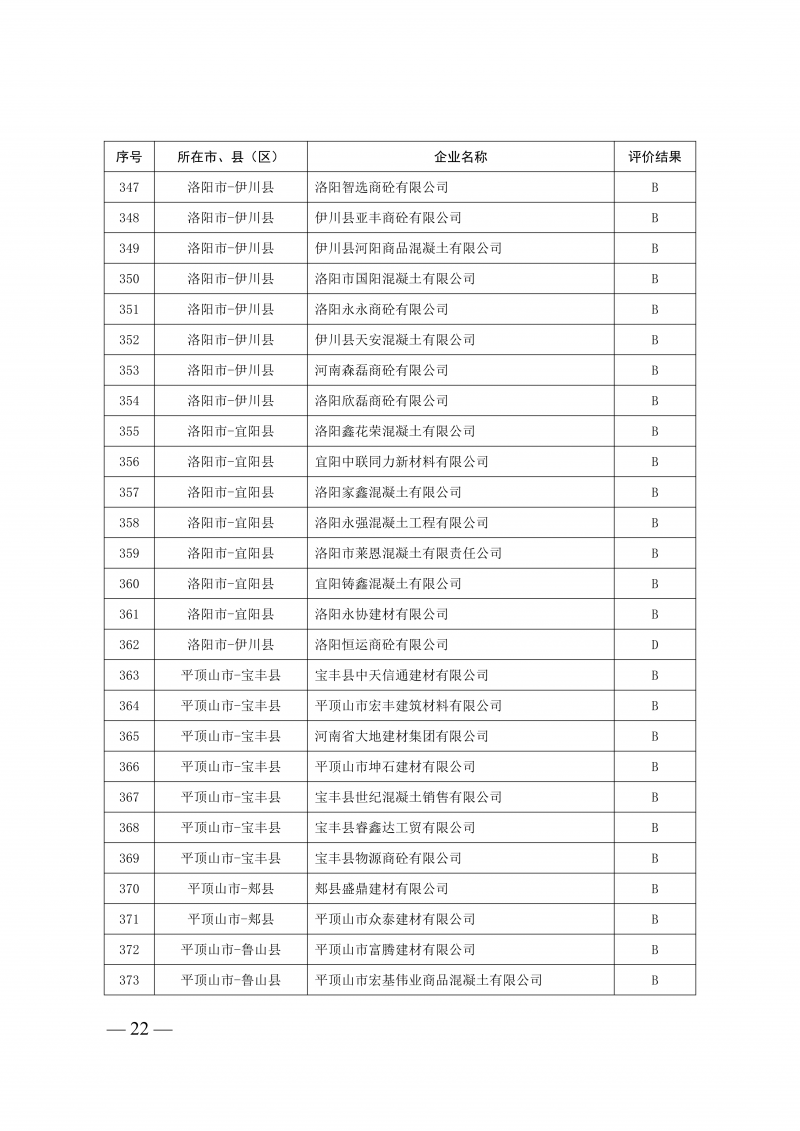 | 序号 | 所在市、县（区） | 企业名称 | 评价结果 |
|---|---|---|---|
| 347 | 洛阳市-伊川县 | 洛阳智选商砼有限公司 | B |
| 348 | 洛阳市-伊川县 | 伊川县亚丰商砼有限公司 | B |
| 349 | 洛阳市-伊川县 | 伊川县河阳商品混凝土有限公司 | B |
| 350 | 洛阳市-伊川县 | 洛阳市国阳混凝土有限公司 | B |
| 351 | 洛阳市-伊川县 | 洛阳永永商砼有限公司 | B |
| 352 | 洛阳市-伊川县 | 伊川县天安混凝土有限公司 | B |
| 353 | 洛阳市-伊川县 | 河南森磊商砼有限公司 | B |
| 354 | 洛阳市-伊川县 | 洛阳欣磊商砼有限公司 | B |
| 355 | 洛阳市-宜阳县 | 洛阳鑫花荣混凝土有限公司 | B |
| 356 | 洛阳市-宜阳县 | 宜阳中联同力新材料有限公司 | B |
| 357 | 洛阳市-宜阳县 | 洛阳家鑫混凝土有限公司 | B |
| 358 | 洛阳市-宜阳县 | 洛阳永强混凝土工程有限公司 | B |
| 359 | 洛阳市-宜阳县 | 洛阳市莱恩混凝土有限责任公司 | B |
| 360 | 洛阳市-宜阳县 | 宜阳铸鑫混凝土有限公司 | B |
| 361 | 洛阳市-宜阳县 | 洛阳永协建材有限公司 | B |
| 362 | 洛阳市-伊川县 | 洛阳恒运商砼有限公司 | D |
| 363 | 平顶山市-宝丰县 | 宝丰县中天信通建材有限公司 | B |
| 364 | 平顶山市-宝丰县 | 平顶山市宏丰建筑材料有限公司 | B |
| 365 | 平顶山市-宝丰县 | 河南省大地建材集团有限公司 | B |
| 366 | 平顶山市-宝丰县 | 平顶山市坤石建材有限公司 | B |
| 367 | 平顶山市-宝丰县 | 宝丰县世纪混凝土销售有限公司 | B |
| 368 | 平顶山市-宝丰县 | 宝丰县睿鑫达工贸有限公司 | B |
| 369 | 平顶山市-宝丰县 | 宝丰县物源商砼有限公司 | B |
| 370 | 平顶山市-郏县 | 郏县盛鼎建材有限公司 | B |
| 371 | 平顶山市-郏县 | 平顶山市众泰建材有限公司 | B |
| 372 | 平顶山市-鲁山县 | 平顶山市富腾建材有限公司 | B |
| 373 | 平顶山市-鲁山县 | 平顶山市宏基伟业商品混凝土有限公司 | B |

— 22 —